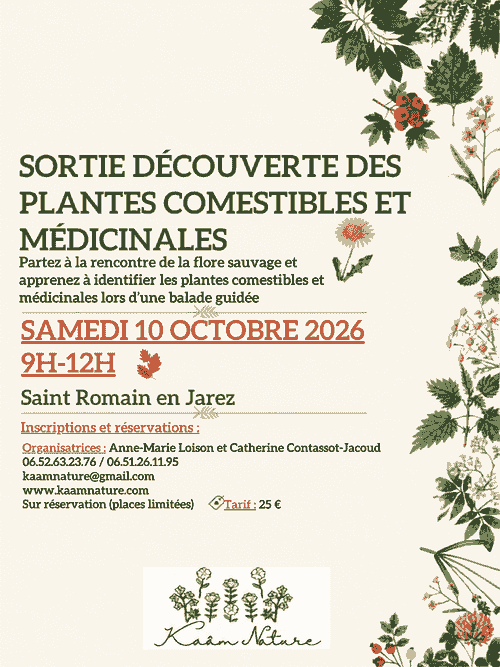 SORTIE DÉCOUVERTE DES PLANTES COMESTIBLES ET MÉDICINALES

Partez à la rencontre de la flore sauvage et apprenez à identifier les plantes comestibles et médicinales lors d'une balade guidée

SAMEDI 10 OCTOBRE 2026

9H-12H

Saint Romain en Jarez

Inscriptions et réservations :

Organisatrices : Anne-Marie Loison et Catherine Contassot-Jacoud
06.52.63.23.76 / 06.51.26.11.95
kaamnature@gmail.com
www.kaamnature.com
Sur réservation (places limitées) Tarif : 25 €

Kaâm Nature